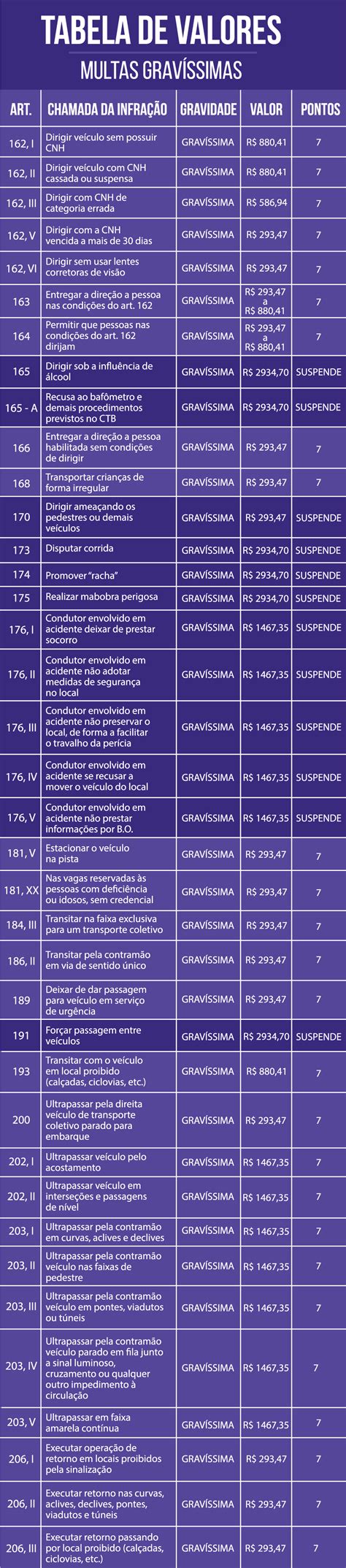 TABELA DE VALORES
MULTAS GRAVÍSSIMAS

| ART. | CHAMADA DA INFRAÇÃO | GRAVIDADE | VALOR | PONTOS |
|---|---|---|---|---|
| 162, I | Dirigir veículo sem possuir CNH | GRAVÍSSIMA | R$ 880,41 | 7 |
| 162, II | Dirigir veículo com CNH cassada ou suspensa | GRAVÍSSIMA | R$ 880,41 | 7 |
| 162, III | Dirigir com CNH de categoria errada | GRAVÍSSIMA | R$ 586,94 | 7 |
| 162, V | Dirigir com a CNH vencida a mais de 30 dias | GRAVÍSSIMA | R$ 293,47 | 7 |
| 162, VI | Dirigir sem usar lentes corretoras de visão | GRAVÍSSIMA | R$ 293,47 | 7 |
| 163 | Entregar a direção a pessoa nas condições do art. 162 | GRAVÍSSIMA | R$ 293,47 a R$ 880,41 | 7 |
| 164 | Permitir que pessoas nas condições do art. 162 dirijam | GRAVÍSSIMA | R$ 293,47 a R$ 880,41 | 7 |
| 165 | Dirigir sob a influência de álcool | GRAVÍSSIMA | R$ 2934,70 | SUSPENDE |
| 165 - A | Recusa ao bafômetro e demais procedimentos previstos no CTB | GRAVÍSSIMA | R$ 2934,70 | SUSPENDE |
| 166 | Entregar a direção a pessoa habilitada sem condições de dirigir | GRAVÍSSIMA | R$ 293,47 | 7 |
| 168 | Transportar crianças de forma irregular | GRAVÍSSIMA | R$ 293,47 | 7 |
| 170 | Dirigir ameaçando os pedestres ou demais veículos | GRAVÍSSIMA | R$ 293,47 | SUSPENDE |
| 173 | Disputar corrida | GRAVÍSSIMA | R$ 2934,70 | SUSPENDE |
| 174 | Promover "racha" | GRAVÍSSIMA | R$ 2934,70 | SUSPENDE |
| 175 | Realizar mabobra perigosa | GRAVÍSSIMA | R$ 2934,70 | SUSPENDE |
| 176, I | Condutor envolvido em acidente deixar de prestar socorro | GRAVÍSSIMA | R$ 1467,35 | SUSPENDE |
| 176, II | Condutor envolvido em acidente não adotar medidas de segurança no local | GRAVÍSSIMA | R$ 1467,35 | SUSPENDE |
| 176, III | Condutor envolvido em acidente não preservar o local, de forma a facilitar o travalho da perícia | GRAVÍSSIMA | R$ 1467,35 | SUSPENDE |
| 176, IV | Condutor envolvido em acidente se recusar a mover o veículo do local | GRAVÍSSIMA | R$ 1467,35 | SUSPENDE |
| 176, V | Condutor envolvido em acidente não prestar informações por B.O. | GRAVÍSSIMA | R$ 1467,35 | SUSPENDE |
| 181, V | Estacionar o veículo na pista | GRAVÍSSIMA | R$ 293,47 | 7 |
| 181, XX | Nas vagas reservadas às pessoas com deficiência ou idosos, sem credencial | GRAVÍSSIMA | R$ 293,47 | 7 |
| 184, III | Transitar na faixa exclusiva para um transporte coletivo | GRAVÍSSIMA | R$ 293,47 | 7 |
| 186, II | Transitar pela contramão em via de sentido único | GRAVÍSSIMA | R$ 293,47 | 7 |
| 189 | Deixar de dar passagem para veículo em serviço de urgência | GRAVÍSSIMA | R$ 293,47 | 7 |
| 191 | Forçar passagem entre veículos | GRAVÍSSIMA | R$ 2934,70 | SUSPENDE |
| 193 | Transitar com o veículo em local proibido (calçadas, ciclovias, etc.) | GRAVÍSSIMA | R$ 880,41 | 7 |
| 200 | Ultrapassar pela direita veículo de transporte coletivo parado para embarque | GRAVÍSSIMA | R$ 293,47 | 7 |
| 202, I | Ultrapassar veículo pelo acostamento | GRAVÍSSIMA | R$ 1467,35 | 7 |
| 202, II | Ultrapassar veículo em interseções e passagens de nível | GRAVÍSSIMA | R$ 1467,35 | 7 |
| 203, I | Ultrapassar pela contramão em curvas, aclives e declives | GRAVÍSSIMA | R$ 1467,35 | 7 |
| 203, II | Ultrapassar pela contramão veículo nas faixas de pedestre | GRAVÍSSIMA | R$ 1467,35 | 7 |
| 203, III | Ultrapassar pela contramão veículo em pontes, viadutos ou túneis | GRAVÍSSIMA | R$ 1467,35 | 7 |
| 203, IV | Ultrapassar pela contramão veículo parado em fila junto a sinal luminoso, cruzamento ou qualquer outro impedimento à circulação | GRAVÍSSIMA | R$ 1467,35 | 7 |
| 203, V | Ultrapassar em faixa amarela contínua | GRAVÍSSIMA | R$ 1467,35 | 7 |
| 206, I | Executar operação de retorno em locais proibidos pela sinalização | GRAVÍSSIMA | R$ 293,47 | 7 |
| 206, II | Executar retorno nas curvas, aclives, declives, pontes, viadutos e túneis | GRAVÍSSIMA | R$ 293,47 | 7 |
| 206, III | Executar retorno passando por local proibido (calçadas, ciclovias, etc.) | GRAVÍSSIMA | R$ 293,47 | 7 |